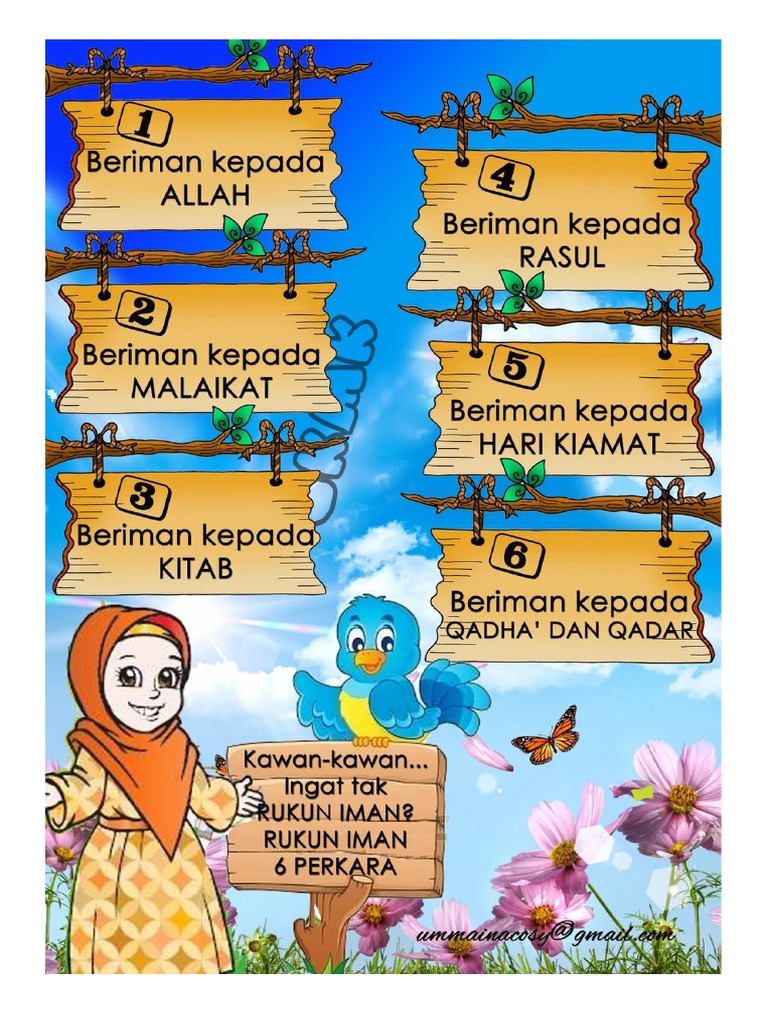 1
Beriman kepada
ALLAH

2
Beriman kepada
MALAIKAT

3
Beriman kepada
KITAB

4
Beriman kepada
RASUL

5
Beriman kepada
HARI KIAMAT

6
Beriman kepada
QADHA' DAN QADAR

Kawan-kawan...
Ingat tak
RUKUN IMAN?
RUKUN IMAN
6 PERKARA

ummainacosy@gmail.com